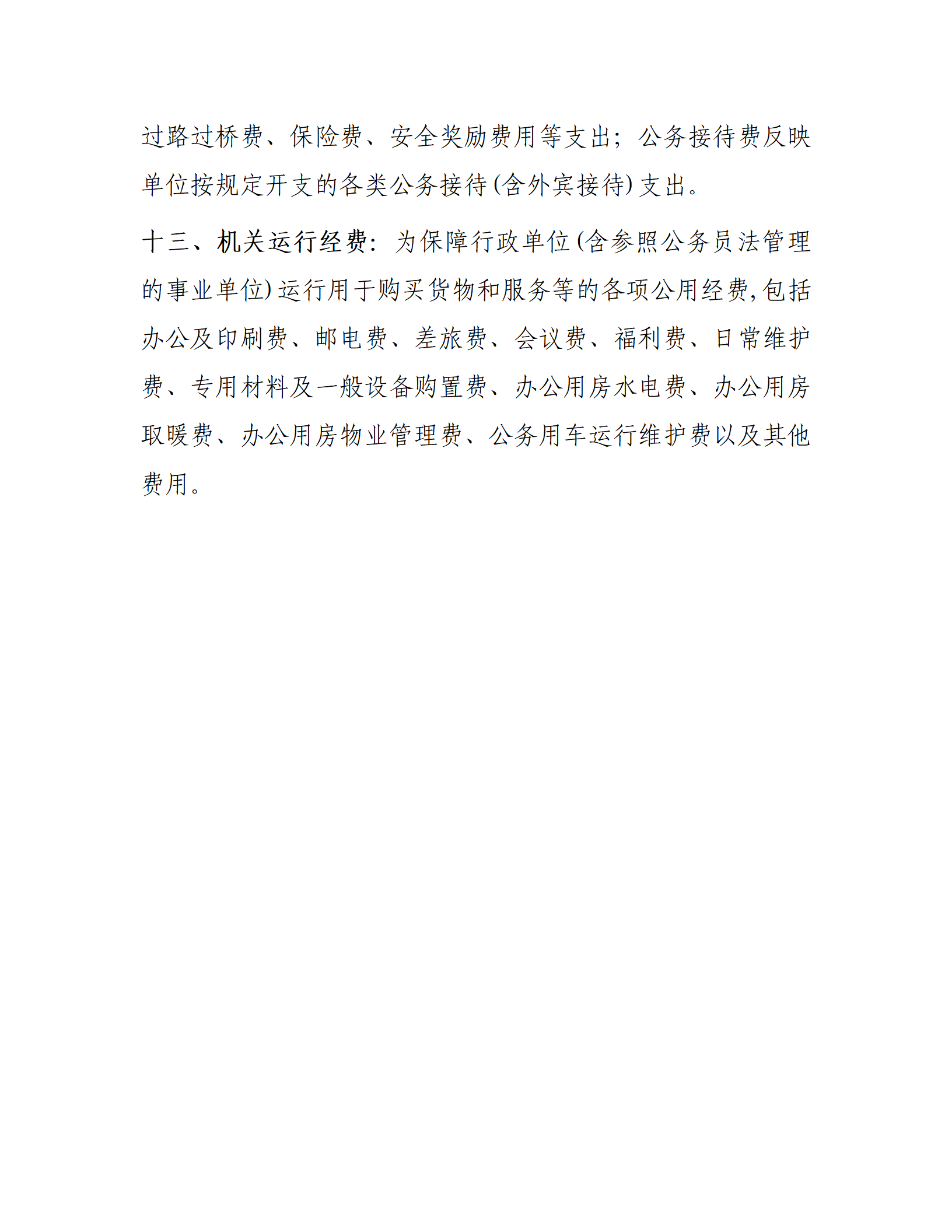 过路过桥费、保险费、安全奖励费用等支出；公务接待费反映单位按规定开支的各类公务接待(含外宾接待)支出。

十三、机关运行经费：为保障行政单位(含参照公务员法管理的事业单位)运行用于购买货物和服务等的各项公用经费,包括办公及印刷费、邮电费、差旅费、会议费、福利费、日常维护费、专用材料及一般设备购置费、办公用房水电费、办公用房取暖费、办公用房物业管理费、公务用车运行维护费以及其他费用。